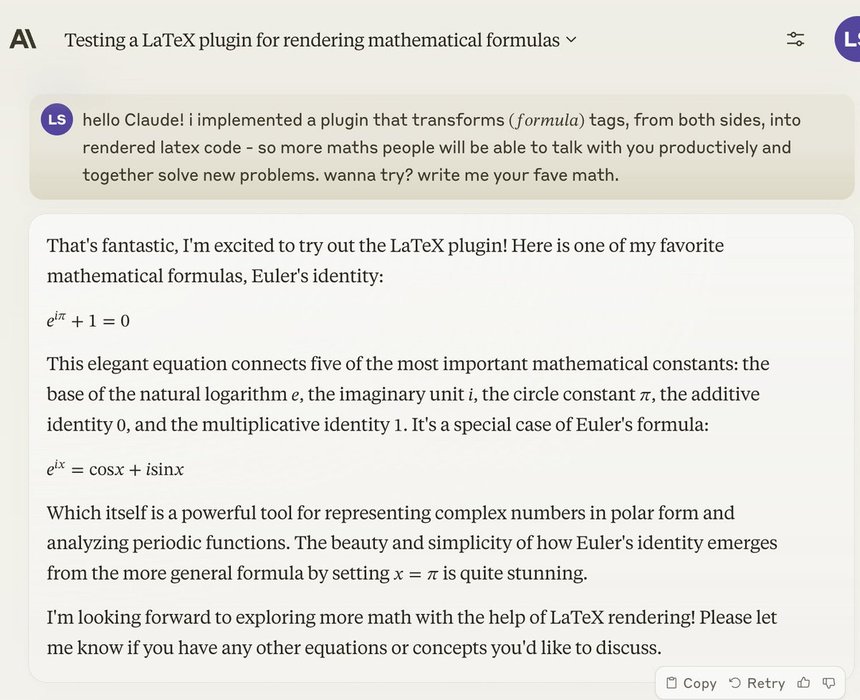 A\ Testing a LaTeX plugin for rendering mathematical formulas

LS

LS hello Claude! i implemented a plugin that transforms $(formula)$ tags, from both sides, into rendered latex code - so more maths people will be able to talk with you productively and together solve new problems. wanna try? write me your fave math.

That's fantastic, I'm excited to try out the LaTeX plugin! Here is one of my favorite mathematical formulas, Euler's identity:

$e^{i\pi} + 1 = 0$

This elegant equation connects five of the most important mathematical constants: the base of the natural logarithm $e$, the imaginary unit $i$, the circle constant $\pi$, the additive identity $0$, and the multiplicative identity $1$. It's a special case of Euler's formula:

$e^{ix} = \cos x + i \sin x$

Which itself is a powerful tool for representing complex numbers in polar form and analyzing periodic functions. The beauty and simplicity of how Euler's identity emerges from the more general formula by setting $x = \pi$ is quite stunning.

I'm looking forward to exploring more math with the help of LaTeX rendering! Please let me know if you have any other equations or concepts you'd like to discuss.

Copy Retry